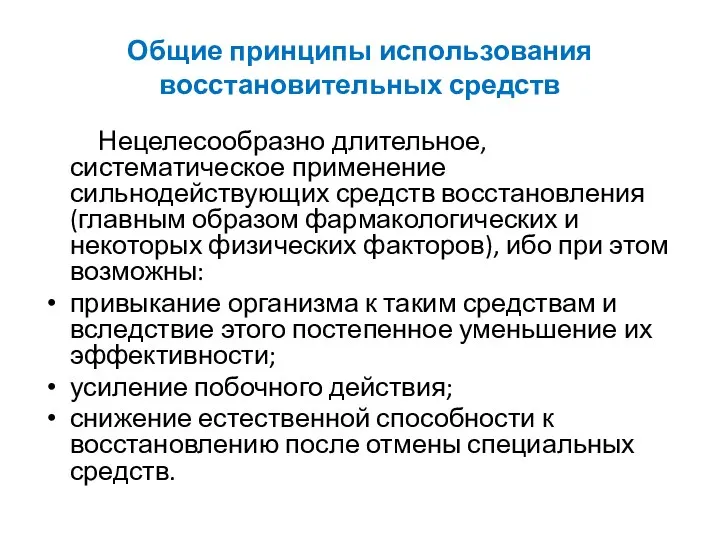 Общие принципы использования восстановительных средств

Нецелесообразно длительное, систематическое применение сильнодействующих средств восстановления (главным образом фармакологических и некоторых физических факторов), ибо при этом возможны:

• привыкание организма к таким средствам и вследствие этого постепенное уменьшение их эффективности;
• усиление побочного действия;
• снижение естественной способности к восстановлению после отмены специальных средств.